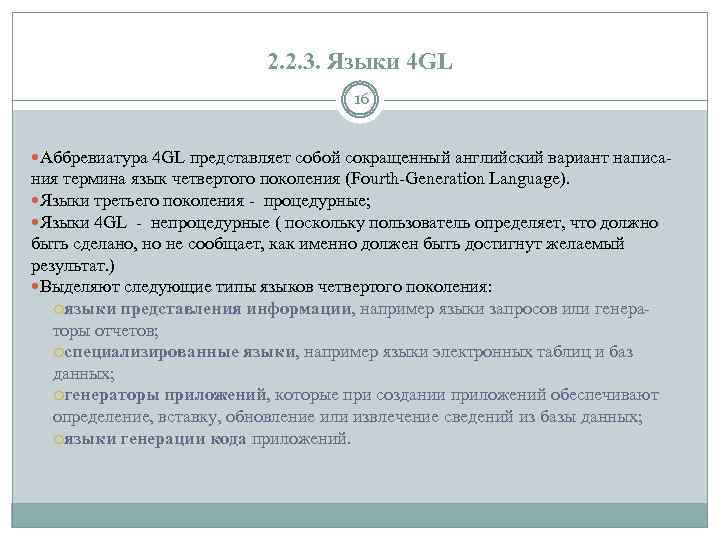 2.2.3. Языки 4GL

16

Аббревиатура 4GL представляет собой сокращенный английский вариант написания термина язык четвертого поколения (Fourth-Generation Language).

Языки третьего поколения - процедурные;

Языки 4GL - непроцедурные ( поскольку пользователь определяет, что должно быть сделано, но не сообщает, как именно должен быть достигнут желаемый результат.)

Выделяют следующие типы языков четвертого поколения:

языки представления информации, например языки запросов или генераторы отчетов;

специализированные языки, например языки электронных таблиц и баз данных;

генераторы приложений, которые при создании приложений обеспечивают определение, вставку, обновление или извлечение сведений из базы данных;

языки генерации кода приложений.